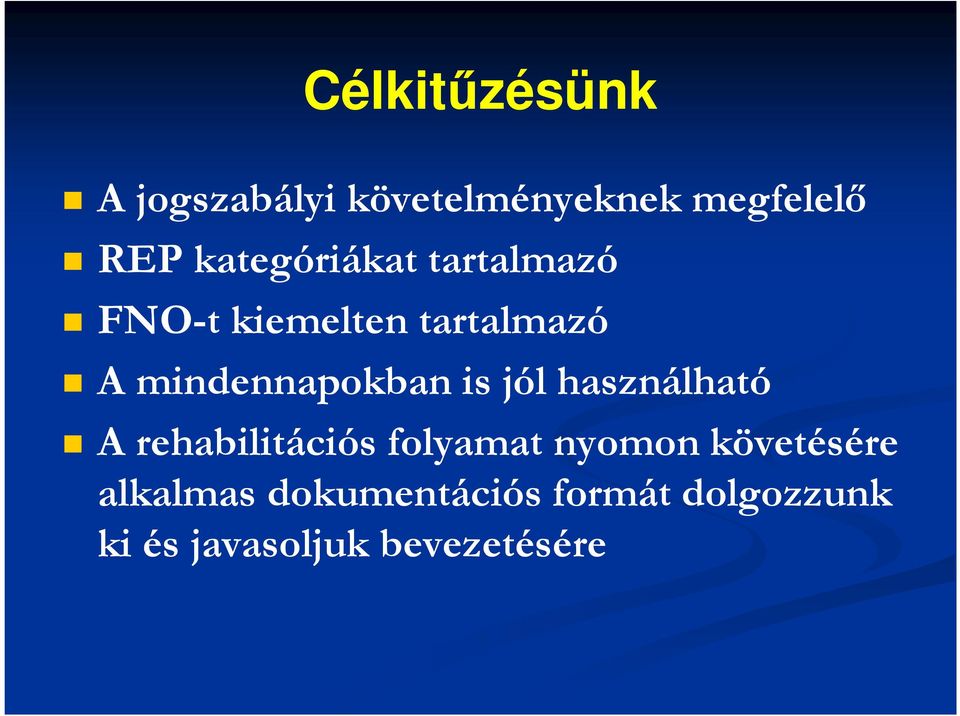 Célkitűzésünk

A jogszabályi követelményeknek megfelelő

REP kategóriákat tartalmazó

FNO-t kiemelten tartalmazó

A mindennapokban is jól használható

A rehabilitációs folyamat nyomon követésére alkalmas dokumentációs formát dolgozzunk ki és javasoljuk bevezetésére